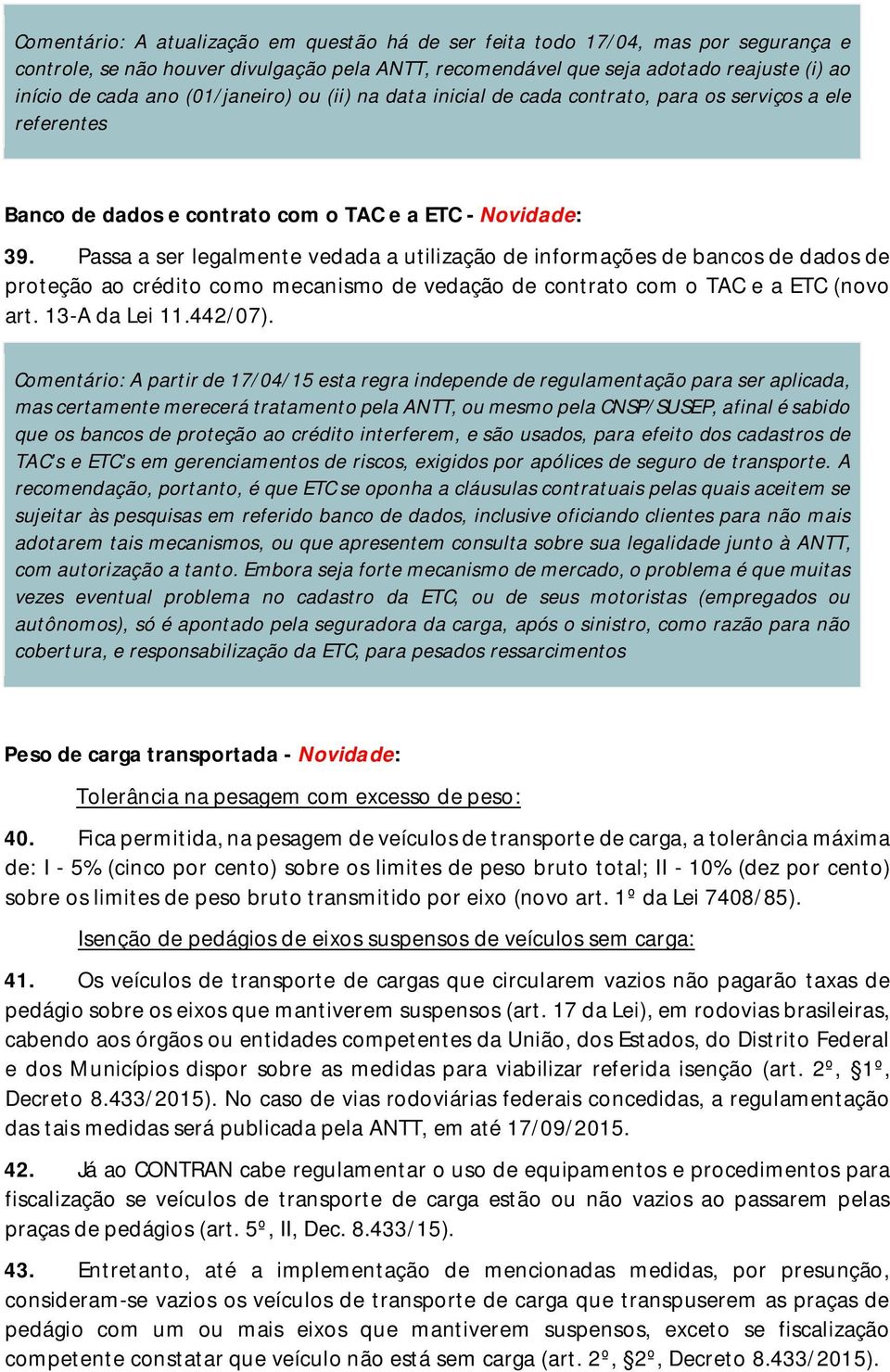 Comentário: A atualização em questão há de ser feita todo 17/04, mas por segurança e controle, se não houver divulgação pela ANTT, recomendável que seja adotado reajuste (i) ao início de cada ano (01/janeiro) ou (ii) na data inicial de cada contrato, para os serviços a ele referentes

Banco de dados e contrato com o TAC e a ETC - Novidade:

39. Passa a ser legalmente vedada a utilização de informações de bancos de dados de proteção ao crédito como mecanismo de vedação de contrato com o TAC e a ETC (novo art. 13-A da Lei 11.442/07).

Comentário: A partir de 17/04/15 esta regra independe de regulamentação para ser aplicada, mas certamente merecerá tratamento pela ANTT, ou mesmo pela CNSP/SUSEP, afinal é sabido que os bancos de proteção ao crédito interferem, e são usados, para efeito dos cadastros de TAC's e ETC's em gerenciamentos de riscos, exigidos por apólices de seguro de transporte. A recomendação, portanto, é que ETC se oponha a cláusulas contratuais pelas quais aceitem se sujeitar às pesquisas em referido banco de dados, inclusive oficiando clientes para não mais adotarem tais mecanismos, ou que apresentem consulta sobre sua legalidade junto à ANTT, com autorização a tanto. Embora seja forte mecanismo de mercado, o problema é que muitas vezes eventual problema no cadastro da ETC, ou de seus motoristas (empregados ou autônomos), só é apontado pela seguradora da carga, após o sinistro, como razão para não cobertura, e responsabilização da ETC, para pesados ressarcimentos

Peso de carga transportada - Novidade:

Tolerância na pesagem com excesso de peso:

40. Fica permitida, na pesagem de veículos de transporte de carga, a tolerância máxima de: I - 5% (cinco por cento) sobre os limites de peso bruto total; II - 10% (dez por cento) sobre os limites de peso bruto transmitido por eixo (novo art. 1º da Lei 7408/85).

Isenção de pedágios de eixos suspensos de veículos sem carga:

41. Os veículos de transporte de cargas que circularem vazios não pagarão taxas de pedágio sobre os eixos que mantiverem suspensos (art. 17 da Lei), em rodovias brasileiras, cabendo aos órgãos ou entidades competentes da União, dos Estados, do Distrito Federal e dos Municípios dispor sobre as medidas para viabilizar referida isenção (art. 2º, §1º, Decreto 8.433/2015). No caso de vias rodoviárias federais concedidas, a regulamentação das tais medidas será publicada pela ANTT, em até 17/09/2015.

42. Já ao CONTRAN cabe regulamentar o uso de equipamentos e procedimentos para fiscalização se veículos de transporte de carga estão ou não vazios ao passarem pelas praças de pedágios (art. 5º, II, Dec. 8.433/15).

43. Entretanto, até a implementação de mencionadas medidas, por presunção, consideram-se vazios os veículos de transporte de carga que transpuserem as praças de pedágio com um ou mais eixos que mantiverem suspensos, exceto se fiscalização competente constatar que veículo não está sem carga (art. 2º, §2º, Decreto 8.433/2015).